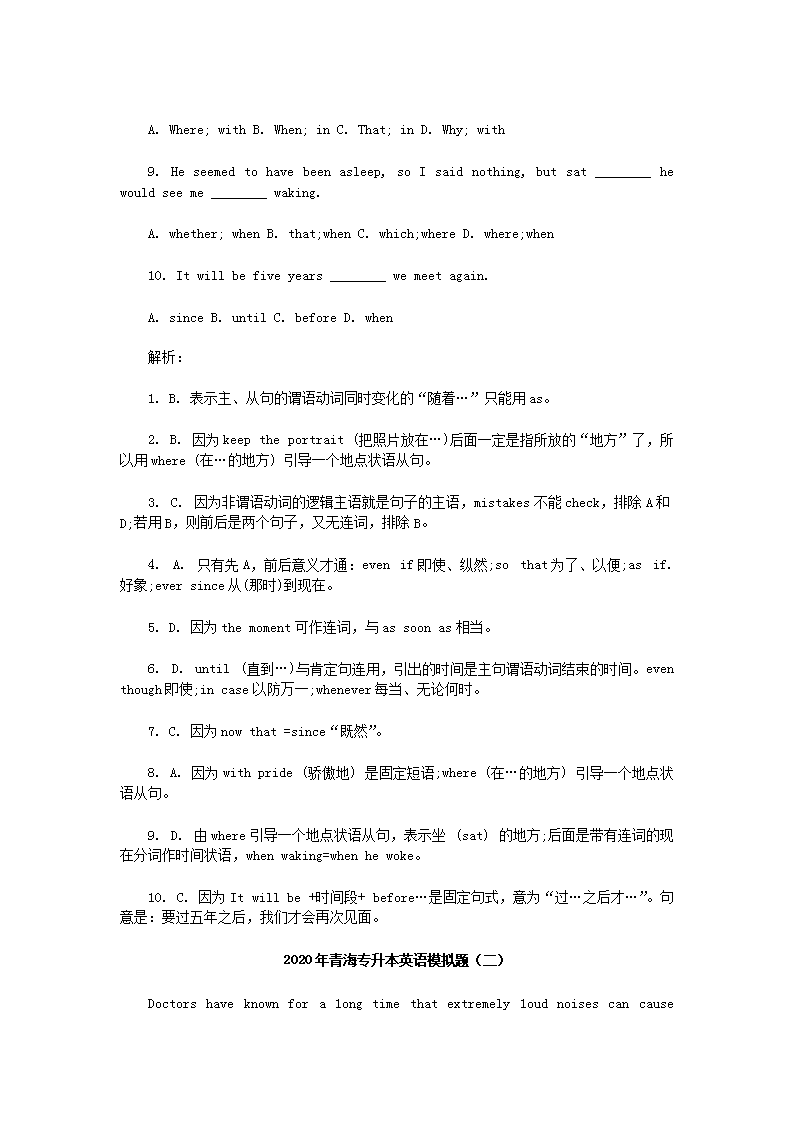 A. Where; with B. When; in C. That; in D. Why; with

9. He seemed to have been asleep, so I said nothing, but sat ________ he would see me ________ waking.

A. whether; when B. that;when C. which;where D. where;when

10. It will be five years ________ we meet again.

A. since B. until C. before D. when

解析：

1. B. 表示主、从句的谓语动词同时变化的“随着…”只能用as。

2. B. 因为keep the portrait (把照片放在…)后面一定是指所放的“地方”了，所以用where (在…的地方) 引导一个地点状语从句。

3. C. 因为非谓语动词的逻辑主语就是句子的主语，mistakes不能check，排除A和D;若用B，则前后是两个句子，又无连词，排除B。

4. A. 只有先A，前后意义才通：even if即使、纵然;so that为了、以便;as if.好象;ever since从(那时)到现在。

5. D. 因为the moment可作连词，与as soon as相当。

6. D. until (直到…)与肯定句连用，引出的时间是主句谓语动词结束的时间。even though即使;in case以防万一;whenever每当、无论何时。

7. C. 因为now that =since“既然”。

8. A. 因为with pride (骄傲地) 是固定短语;where (在…的地方) 引导一个地点状语从句。

9. D. 由where引导一个地点状语从句，表示坐 (sat) 的地方;后面是带有连词的现在分词作时间状语，when waking=when he woke。

10. C. 因为It will be +时间段+ before…是固定句式，意为“过…之后才…”。句意是：要过五年之后，我们才会再次见面。

2020年青海专升本英语模拟题（二）

Doctors have known for a long time that extremely loud noises can cause